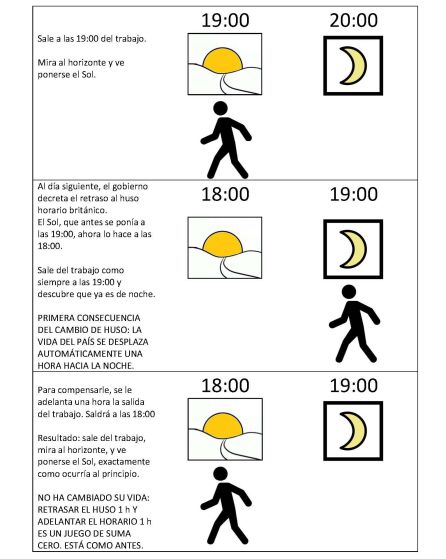 Sale a las 19:00 del trabajo.

Mira al horizonte y ve ponerse el Sol.

19:00

20:00

Al día siguiente, el gobierno decreta el retraso al huso horario británico.
El Sol, que antes se ponía a las 19:00, ahora lo hace a las 18:00.

Sale del trabajo como siempre a las 19:00 y descubre que ya es de noche.

PRIMERA CONSECUENCIA DEL CAMBIO DE HUSO: LA VIDA DEL PAÍS SE DESPLAZA AUTOMÁTICAMENTE UNA HORA HACIA LA NOCHE.

18:00

19:00

Para compensarle, se le adelanta una hora la salida del trabajo. Saldrá a las 18:00

Resultado: sale del trabajo, mira al horizonte, y ve ponerse el Sol, exactamente como ocurría al principio.

NO HA CAMBIADO SU VIDA: RETRASAR EL HUSO 1 h Y ADELANTAR EL HORARIO 1 h ES UN JUEGO DE SUMA CERO. ESTÁ COMO ANTES.

18:00

19:00